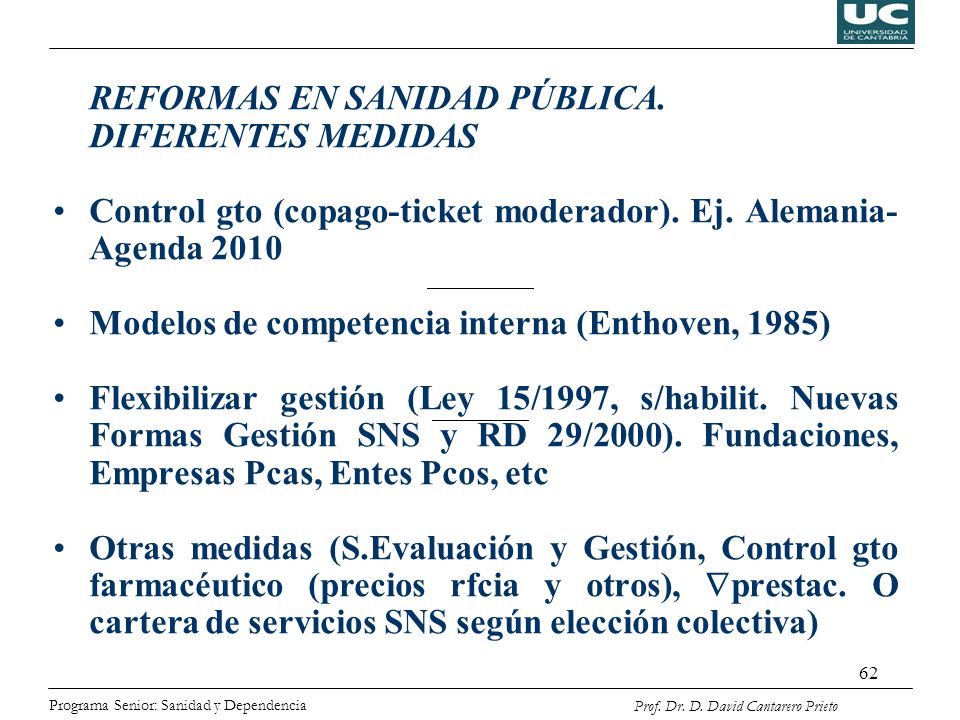 UC
UNIVERSIDAD DE CANTABRIA

REFORMAS EN SANIDAD PÚBLICA. DIFERENTES MEDIDAS

• Control gto (copago-ticket moderador). Ej. Alemania-Agenda 2010

• Modelos de competencia interna (Enthoven, 1985)

• Flexibilizar gestión (Ley 15/1997, s/habilit. Nuevas Formas Gestión SNS y RD 29/2000). Fundaciones, Empresas Pcas, Entes Pcos, etc

• Otras medidas (S.Evaluación y Gestión, Control gto farmacéutico (precios rfcia y otros), $\nabla$prestac. O cartera de servicios SNS según elección colectiva)

62

Programa Senior: Sanidad y Dependencia

Prof. Dr. D. David Cantarero Prieto